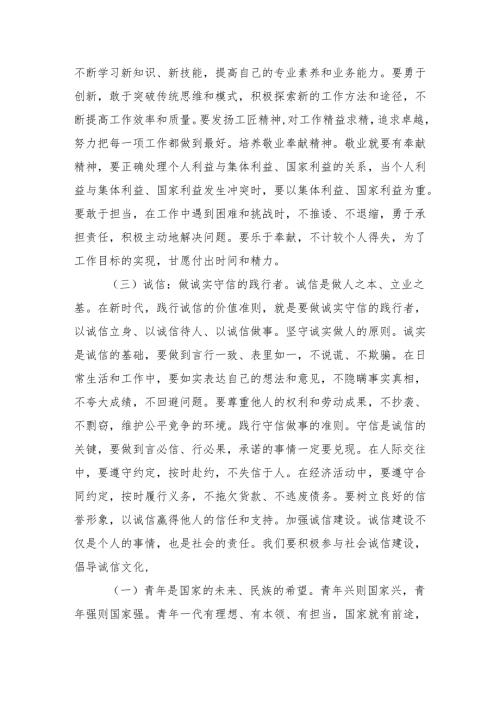 不断学习新知识、新技能，提高自己的专业素养和业务能力。要勇于创新，敢于突破传统思维和模式，积极探索新的工作方法和途径，不断提高工作效率和质量。要发扬工匠精神，对工作精益求精，追求卓越，努力把每一项工作都做到最好。培养敬业奉献精神。敬业就要有奉献精神，要正确处理个人利益与集体利益、国家利益的关系，当个人利益与集体利益、国家利益发生冲突时，要以集体利益、国家利益为重。要敢于担当，在工作中遇到困难和挑战时，不推诿、不退缩，勇于承担责任，积极主动地解决问题。要乐于奉献，不计较个人得失，为了工作目标的实现，甘愿付出时间和精力。

（三）诚信：做诚实守信的践行者。诚信是做人之本、立业之基。在新时代，践行诚信的价值准则，就是要做诚实守信的践行者，以诚信立身、以诚信待人、以诚信做事。坚守诚实做人的原则。诚实是诚信的基础，要做到言行一致、表里如一，不说谎、不欺骗。在日常生活和工作中，要如实表达自己的想法和意见，不隐瞒事实真相，不夸大成绩，不回避问题。要尊重他人的权利和劳动成果，不抄袭、不剽窃，维护公平竞争的环境。践行守信做事的准则。守信是诚信的关键，要做到言必信、行必果，承诺的事情一定要兑现。在人际交往中，要遵守约定，按时赴约，不失信于人。在经济活动中，要遵守合同约定，按时履行义务，不拖欠货款、不逃废债务。要树立良好的信誉形象，以诚信赢得他人的信任和支持。加强诚信建设。诚信建设不仅是个人的事情，也是社会的责任。我们要积极参与社会诚信建设，倡导诚信文化，

（一）青年是国家的未来、民族的希望。青年兴则国家兴，青年强则国家强。青年一代有理想、有本领、有担当，国家就有前途，